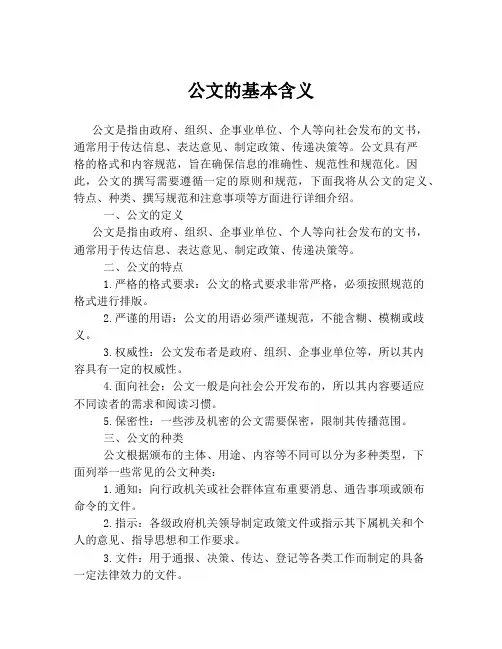 公文的基本含义

公文是指由政府、组织、企事业单位、个人等向社会发布的文书，通常用于传达信息、表达意见、制定政策、传递决策等。公文具有严格的格式和内容规范，旨在确保信息的准确性、规范性和规范化。因此，公文的撰写需要遵循一定的原则和规范，下面我将从公文的定义、特点、种类、撰写规范和注意事项等方面进行详细介绍。

一、公文的定义

公文是指由政府、组织、企事业单位、个人等向社会发布的文书，通常用于传达信息、表达意见、制定政策、传递决策等。

二、公文的特点

1.严格的格式要求：公文的格式要求非常严格，必须按照规范的格式进行排版。

2.严谨的用语：公文的用语必须严谨规范，不能含糊、模糊或歧义。

3.权威性：公文发布者是政府、组织、企事业单位等，所以其内容具有一定的权威性。

4.面向社会：公文一般是向社会公开发布的，所以其内容要适应不同读者的需求和阅读习惯。

5.保密性：一些涉及机密的公文需要保密，限制其传播范围。

三、公文的种类

公文根据颁布的主体、用途、内容等不同可以分为多种类型，下面列举一些常见的公文种类：

1.通知：向行政机关或社会群体宣布重要消息、通告事项或颁布命令的文件。

2.指示：各级政府机关领导制定政策文件或指示其下属机关和个人的意见、指导思想和工作要求。

3.文件：用于通报、决策、传达、登记等各类工作而制定的具备一定法律效力的文件。